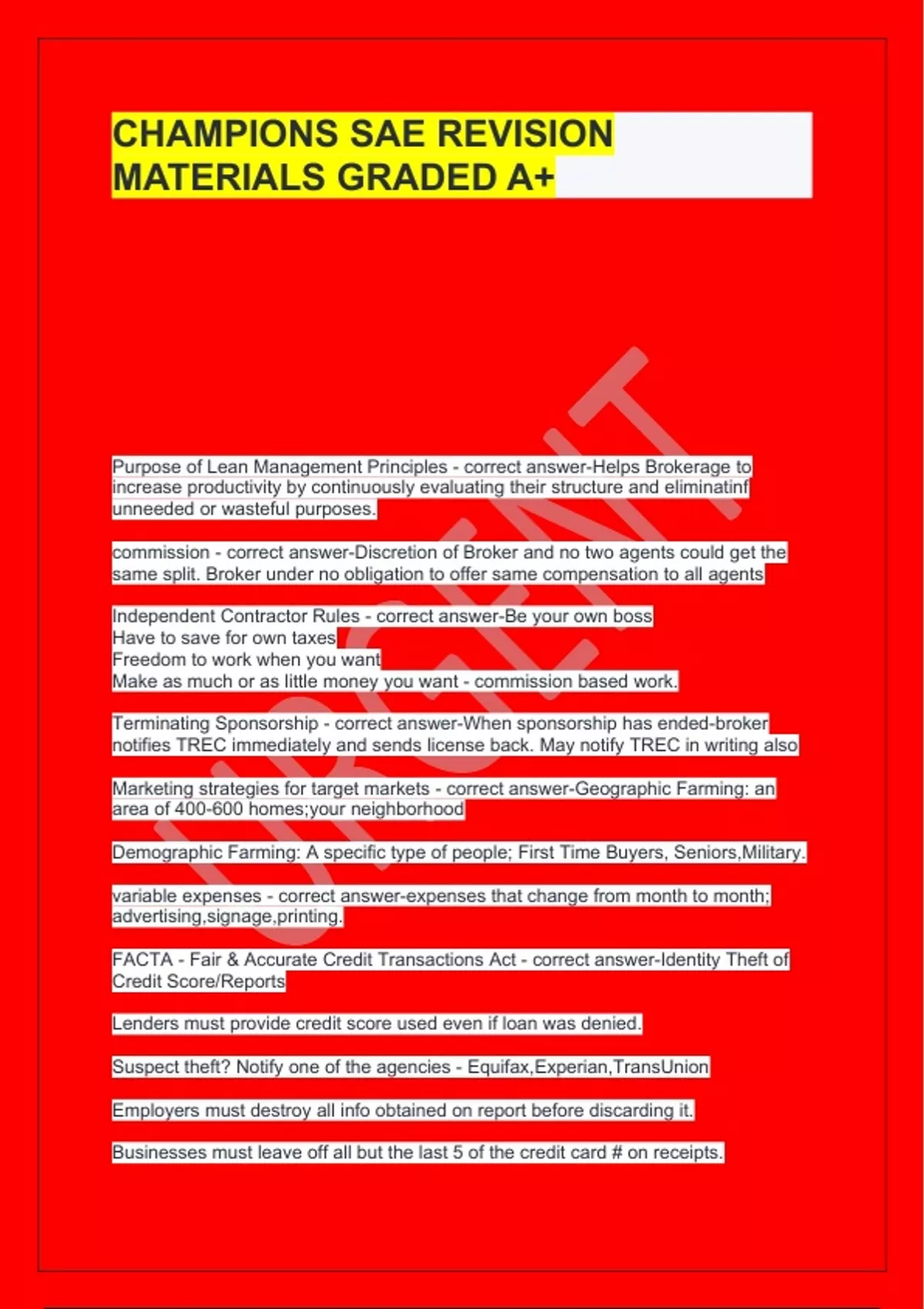 CHAMPIONS SAE REVISION MATERIALS GRADED A+

URGENT

Purpose of Lean Management Principles - correct answer-Helps Brokerage to increase productivity by continuously evaluating their structure and eliminatinf unneeded or wasteful purposes.

commission - correct answer-Discretion of Broker and no two agents could get the same split. Broker under no obligation to offer same compensation to all agents

Independent Contractor Rules - correct answer-Be your own boss
Have to save for own taxes
Freedom to work when you want
Make as much or as little money you want - commission based work.

Terminating Sponsorship - correct answer-When sponsorship has ended-broker notifies TREC immediately and sends license back. May notify TREC in writing also

Marketing strategies for target markets - correct answer-Geographic Farming: an area of 400-600 homes;your neighborhood

Demographic Farming: A specific type of people; First Time Buyers, Seniors,Military.

variable expenses - correct answer-expenses that change from month to month; advertising,signage,printing.

FACTA - Fair & Accurate Credit Transactions Act - correct answer-Identity Theft of Credit Score/Reports

Lenders must provide credit score used even if loan was denied.

Suspect theft? Notify one of the agencies - Equifax,Experian,TransUnion

Employers must destroy all info obtained on report before discarding it.

Businesses must leave off all but the last 5 of the credit card # on receipts.